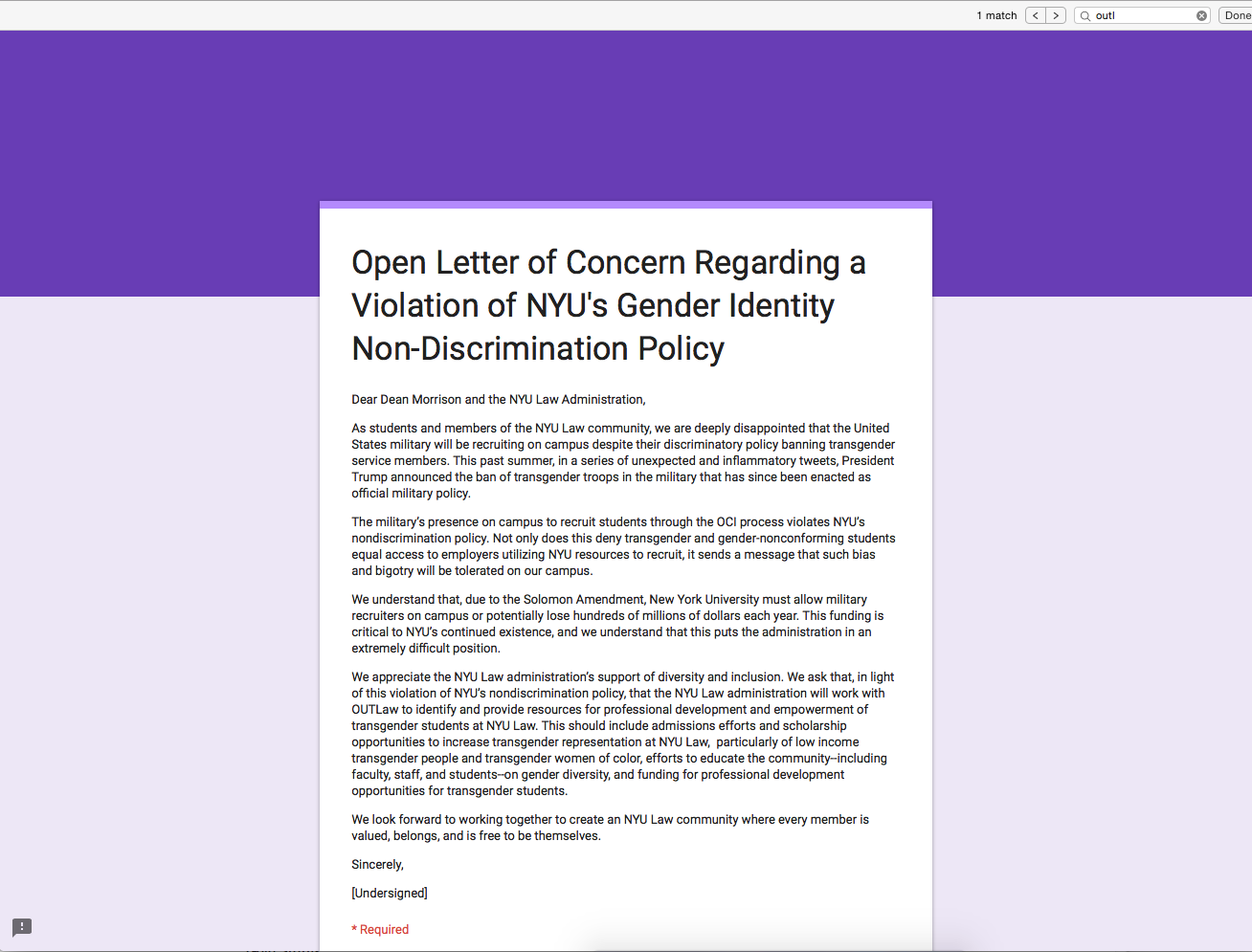 1 match
outl
Done

Open Letter of Concern Regarding a Violation of NYU's Gender Identity Non-Discrimination Policy

Dear Dean Morrison and the NYU Law Administration,

As students and members of the NYU Law community, we are deeply disappointed that the United States military will be recruiting on campus despite their discriminatory policy banning transgender service members. This past summer, in a series of unexpected and inflammatory tweets, President Trump announced the ban of transgender troops in the military that has since been enacted as official military policy.

The military's presence on campus to recruit students through the OCI process violates NYU's nondiscrimination policy. Not only does this deny transgender and gender-nonconforming students equal access to employers utilizing NYU resources to recruit, it sends a message that such bias and bigotry will be tolerated on our campus.

We understand that, due to the Solomon Amendment, New York University must allow military recruiters on campus or potentially lose hundreds of millions of dollars each year. This funding is critical to NYU's continued existence, and we understand that this puts the administration in an extremely difficult position.

We appreciate the NYU Law administration's support of diversity and inclusion. We ask that, in light of this violation of NYU's nondiscrimination policy, that the NYU Law administration will work with OUTLaw to identify and provide resources for professional development and empowerment of transgender students at NYU Law. This should include admissions efforts and scholarship opportunities to increase transgender representation at NYU Law, particularly of low income transgender people and transgender women of color, efforts to educate the community--including faculty, staff, and students--on gender diversity, and funding for professional development opportunities for transgender students.

We look forward to working together to create an NYU Law community where every member is valued, belongs, and is free to be themselves.

Sincerely,

[Undersigned]

* Required